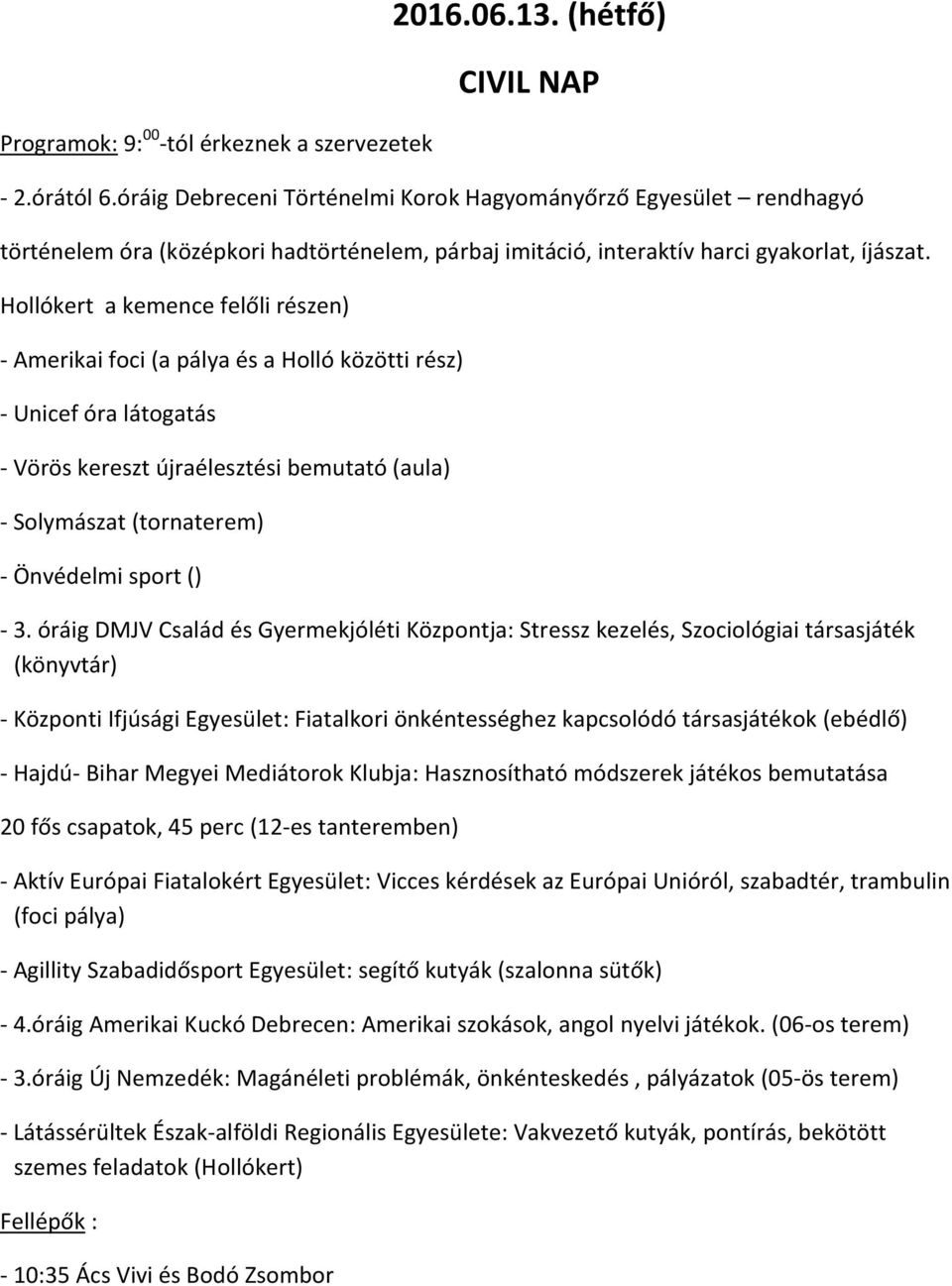 2016.06.13. (hétfő)

CIVIL NAP

Programok: 9:$^{00}$-tól érkeznek a szervezetek

- 2.órától 6.óráig Debreceni Történelmi Korok Hagyományőrző Egyesület – rendhagyó történelem óra (középkori hadtörténelem, párbaj imitáció, interaktív harci gyakorlat, íjászat. Hollókert a kemence felőli részen)

- Amerikai foci (a pálya és a Holló közötti rész)

- Unicef óra látogatás

- Vörös kereszt újraélesztési bemutató (aula)

- Solymászat (tornaterem)

- Önvédelmi sport ()

- 3. óráig DMJV Család és Gyermekjóléti Központja: Stressz kezelés, Szociológiai társasjáték (könyvtár)

- Központi Ifjúsági Egyesület: Fiatalkori önkéntességhez kapcsolódó társasjátékok (ebédlő)

- Hajdú- Bihar Megyei Mediátorok Klubja: Hasznosítható módszerek játékos bemutatása 20 fős csapatok, 45 perc (12-es tanteremben)

- Aktív Európai Fiatalokért Egyesület: Vicces kérdések az Európai Unióról, szabadtér, trambulin (foci pálya)

- Agillity Szabadidősport Egyesület: segítő kutyák (szalonna sütők)

- 4.óráig Amerikai Kuckó Debrecen: Amerikai szokások, angol nyelvi játékok. (06-os terem)

- 3.óráig Új Nemzedék: Magánéleti problémák, önkénteskedés , pályázatok (05-ös terem)

- Látássérültek Észak-alföldi Regionális Egyesülete: Vakvezető kutyák, pontírás, bekötött szemes feladatok (Hollókert)

Fellépők :

- 10:35 Ács Vivi és Bodó Zsombor